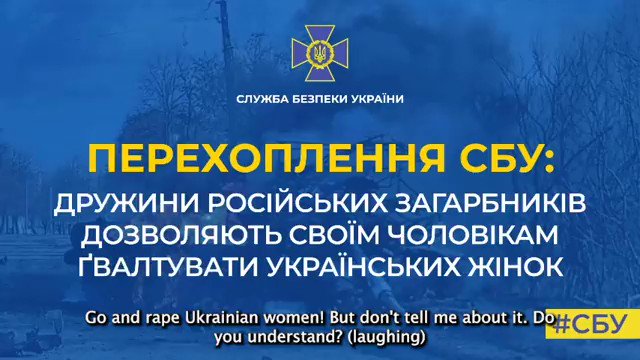 СЛУЖБА БЕЗПЕКИ УКРАЇНИ

ПЕРЕХОПЛЕННЯ СБУ:

ДРУЖИНИ РОСІЙСЬКИХ ЗАГАРБНИКІВ ДОЗВОЛЯЮТЬ СВОЇМ ЧОЛОВІКАМ ҐВАЛТУВАТИ УКРАЇНСЬКИХ ЖІНОК

Go and rape Ukrainian women! But don't tell me about it. Do you understand? (laughing)

#СБУ